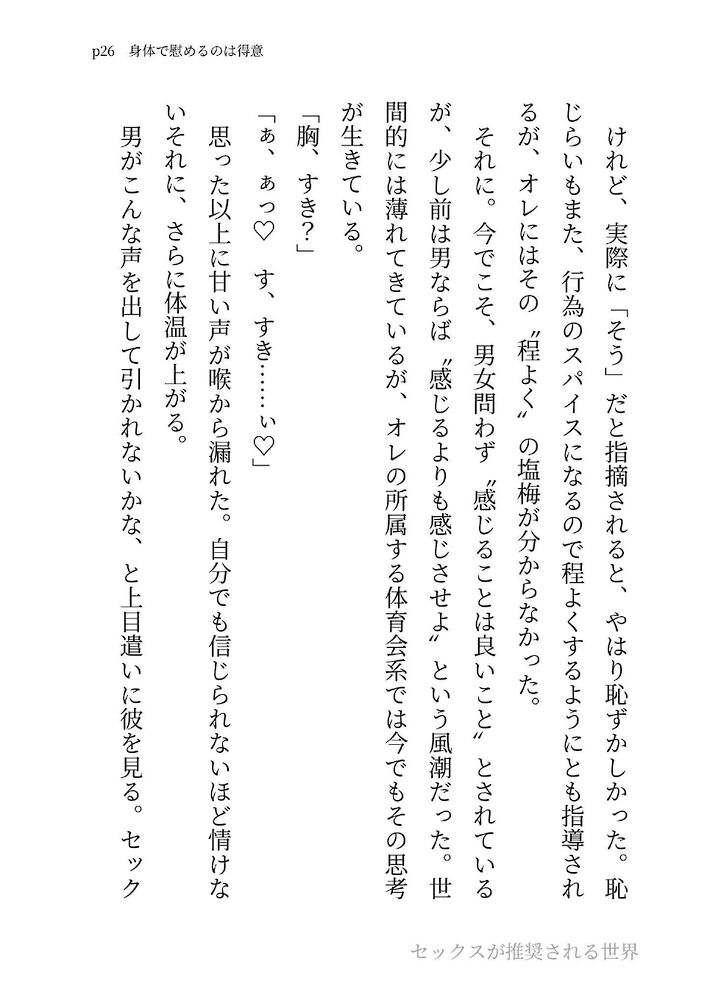 p26　身体で慰めるのは得意

けれど、実際に「そう」だと指摘されると、やはり恥ずかしかった。恥じらいもまた、行為のスパイスになるので程よくするようにとも指導されるが、オレにはその〝程よく〟の塩梅が分からなかった。

それに。今でこそ、男女問わず〝感じることは良いこと〟とされているが、少し前は男ならば〝感じるよりも感じさせよ〟という風潮だった。世間的には薄れてきているが、オレの所属する体育会系では今でもその思考が生きている。

「胸、すき？」

「ぁ、ぁっ♡　す、すき……ぃ♡」

思った以上に甘い声が喉から漏れた。自分でも信じられないほど情けないそれに、さらに体温が上がる。

男がこんな声を出して引かれないかな、と上目遣いに彼を見る。セック

セックスが推奨される世界